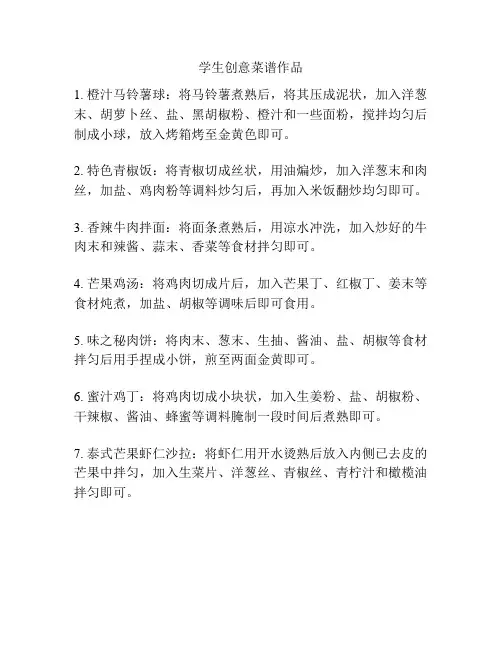 学生创意菜谱作品

1. 橙汁马铃薯球：将马铃薯煮熟后，将其压成泥状，加入洋葱末、胡萝卜丝、盐、黑胡椒粉、橙汁和一些面粉，搅拌均匀后制成小球，放入烤箱烤至金黄色即可。

2. 特色青椒饭：将青椒切成丝状，用油煸炒，加入洋葱末和肉丝，加盐、鸡肉粉等调料炒匀后，再加入米饭翻炒均匀即可。

3. 香辣牛肉拌面：将面条煮熟后，用凉水冲洗，加入炒好的牛肉末和辣酱、蒜末、香菜等食材拌匀即可。

4. 芒果鸡汤：将鸡肉切成片后，加入芒果丁、红椒丁、姜末等食材炖煮，加盐、胡椒等调味后即可食用。

5. 味之秘肉饼：将肉末、葱末、生抽、酱油、盐、胡椒等食材拌匀后用手捏成小饼，煎至两面金黄即可。

6. 蜜汁鸡丁：将鸡肉切成小块状，加入生姜粉、盐、胡椒粉、干辣椒、酱油、蜂蜜等调料腌制一段时间后煮熟即可。

7. 泰式芒果虾仁沙拉：将虾仁用开水烫熟后放入内侧已去皮的芒果中拌匀，加入生菜片、洋葱丝、青椒丝、青柠汁和橄榄油拌匀即可。